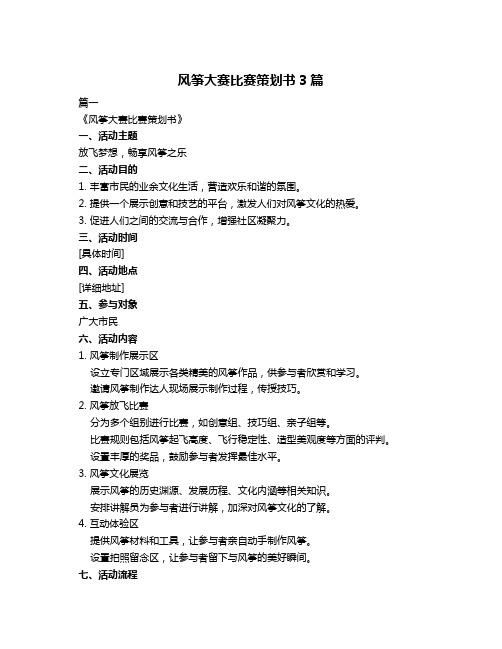 风筝大赛比赛策划书 3 篇

篇一

《风筝大赛比赛策划书》

一、活动主题

放飞梦想，畅享风筝之乐

二、活动目的

1. 丰富市民的业余文化生活，营造欢乐和谐的氛围。

2. 提供一个展示创意和技艺的平台，激发人们对风筝文化的热爱。

3. 促进人们之间的交流与合作，增强社区凝聚力。

三、活动时间

[具体时间]

四、活动地点

[详细地址]

五、参与对象

广大市民

六、活动内容

1. 风筝制作展示区

设立专门区域展示各类精美的风筝作品，供参与者欣赏和学习。

邀请风筝制作达人现场展示制作过程，传授技巧。

2. 风筝放飞比赛

分为多个组别进行比赛，如创意组、技巧组、亲子组等。

比赛规则包括风筝起飞高度、飞行稳定性、造型美观度等方面的评判。

设置丰厚的奖品，鼓励参与者发挥最佳水平。

3. 风筝文化展览

展示风筝的历史渊源、发展历程、文化内涵等相关知识。

安排讲解员为参与者进行讲解，加深对风筝文化的了解。

4. 互动体验区

提供风筝材料和工具，让参与者亲自动手制作风筝。

设置拍照留念区，让参与者留下与风筝的美好瞬间。

七、活动流程